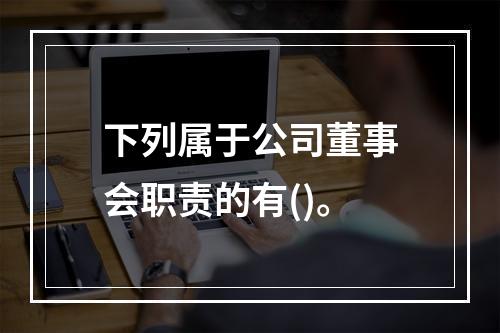 下列属于公司董事会职责的有()。